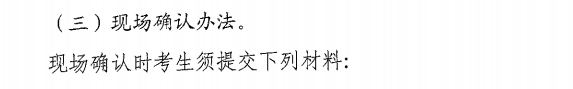 （三）现场确认办法。

现场确认时考生须提交下列材料: